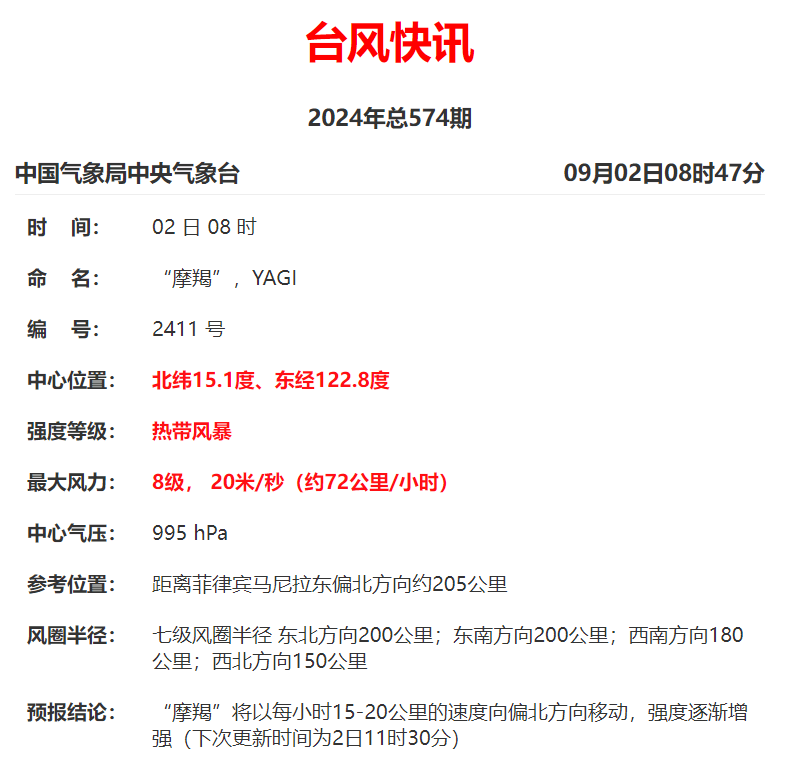 台风快讯

2024年总574期

中国气象局中央气象台 09月02日08时47分

时　间:　02 日 08 时

命　名:　“摩羯”，YAGI

编　号:　2411 号

中心位置:　北纬15.1度、东经122.8度

强度等级:　热带风暴

最大风力:　8级， 20米/秒（约72公里/小时）

中心气压:　995 hPa

参考位置:　距离菲律宾马尼拉东偏北方向约205公里

风圈半径:　七级风圈半径 东北方向200公里；东南方向200公里；西南方向180公里；西北方向150公里

预报结论:　“摩羯”将以每小时15-20公里的速度向偏北方向移动，强度逐渐增强（下次更新时间为2日11时30分）